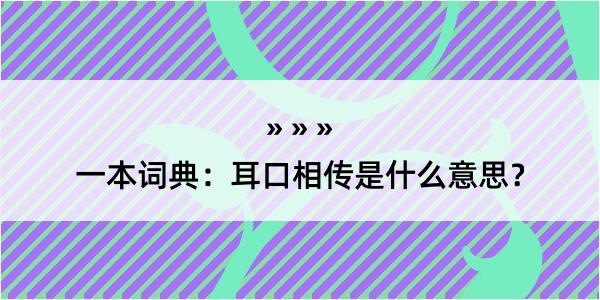 » » »

一本词典：耳口相传是什么意思？